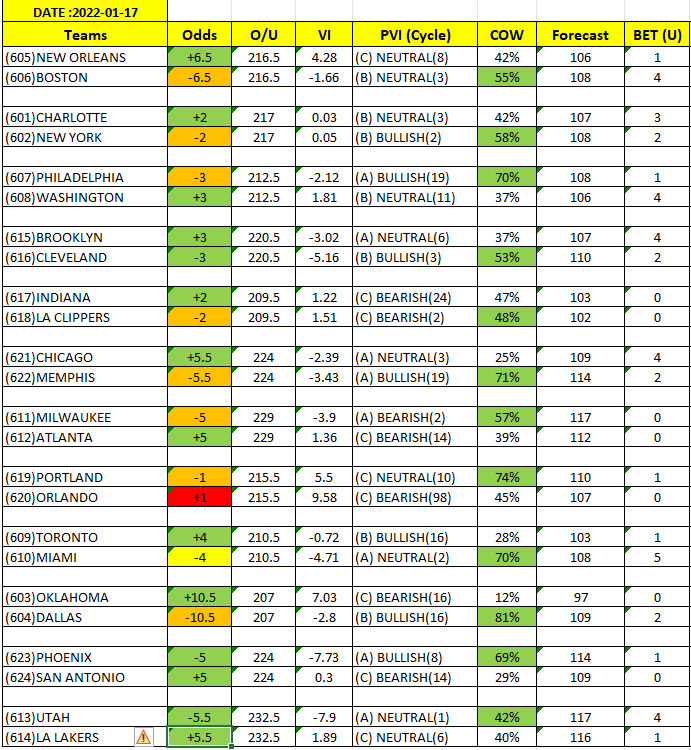 DATE :2022-01-17

| Teams | Odds | O/U | VI | PVI (Cycle) | COW | Forecast | BET (U) |
|---|---|---|---|---|---|---|---|
| (605)NEW ORLEANS | +6.5 | 216.5 | 4.28 | (C) NEUTRAL(8) | 42% | 106 | 1 |
| (606)BOSTON | -6.5 | 216.5 | -1.66 | (B) NEUTRAL(3) | 55% | 108 | 4 |
| | | | | | | | |
| (601)CHARLOTTE | +2 | 217 | 0.03 | (B) NEUTRAL(3) | 42% | 107 | 3 |
| (602)NEW YORK | -2 | 217 | 0.05 | (B) BULLISH(2) | 58% | 108 | 2 |
| | | | | | | | |
| (607)PHILADELPHIA | -3 | 212.5 | -2.12 | (A) BULLISH(19) | 70% | 108 | 1 |
| (608)WASHINGTON | +3 | 212.5 | 1.81 | (B) NEUTRAL(11) | 37% | 106 | 4 |
| | | | | | | | |
| (615)BROOKLYN | +3 | 220.5 | -3.02 | (A) NEUTRAL(6) | 37% | 107 | 4 |
| (616)CLEVELAND | -3 | 220.5 | -5.16 | (B) BULLISH(3) | 53% | 110 | 2 |
| | | | | | | | |
| (617)INDIANA | +2 | 209.5 | 1.22 | (C) BEARISH(24) | 47% | 103 | 0 |
| (618)LA CLIPPERS | -2 | 209.5 | 1.51 | (C) BEARISH(2) | 48% | 102 | 0 |
| | | | | | | | |
| (621)CHICAGO | +5.5 | 224 | -2.39 | (A) NEUTRAL(3) | 25% | 109 | 4 |
| (622)MEMPHIS | -5.5 | 224 | -3.43 | (A) BULLISH(19) | 71% | 114 | 2 |
| | | | | | | | |
| (611)MILWAUKEE | -5 | 229 | -3.9 | (A) BEARISH(2) | 57% | 117 | 0 |
| (612)ATLANTA | +5 | 229 | 1.36 | (C) BEARISH(14) | 39% | 112 | 0 |
| | | | | | | | |
| (619)PORTLAND | -1 | 215.5 | 5.5 | (C) NEUTRAL(10) | 74% | 110 | 1 |
| (620)ORLANDO | +1 | 215.5 | 9.58 | (C) BEARISH(98) | 45% | 107 | 0 |
| | | | | | | | |
| (609)TORONTO | +4 | 210.5 | -0.72 | (B) BULLISH(16) | 28% | 103 | 1 |
| (610)MIAMI | -4 | 210.5 | -4.71 | (A) NEUTRAL(2) | 70% | 108 | 5 |
| | | | | | | | |
| (603)OKLAHOMA | +10.5 | 207 | 7.03 | (C) BEARISH(16) | 12% | 97 | 0 |
| (604)DALLAS | -10.5 | 207 | -2.8 | (B) BULLISH(16) | 81% | 109 | 2 |
| | | | | | | | |
| (623)PHOENIX | -5 | 224 | -7.73 | (A) BULLISH(8) | 69% | 114 | 1 |
| (624)SAN ANTONIO | +5 | 224 | 0.3 | (C) BEARISH(14) | 29% | 109 | 0 |
| | | | | | | | |
| (613)UTAH | -5.5 | 232.5 | -7.9 | (A) NEUTRAL(1) | 42% | 117 | 4 |
| (614)LA LAKERS | +5.5 | 232.5 | 1.89 | (C) NEUTRAL(6) | 40% | 116 | 1 |